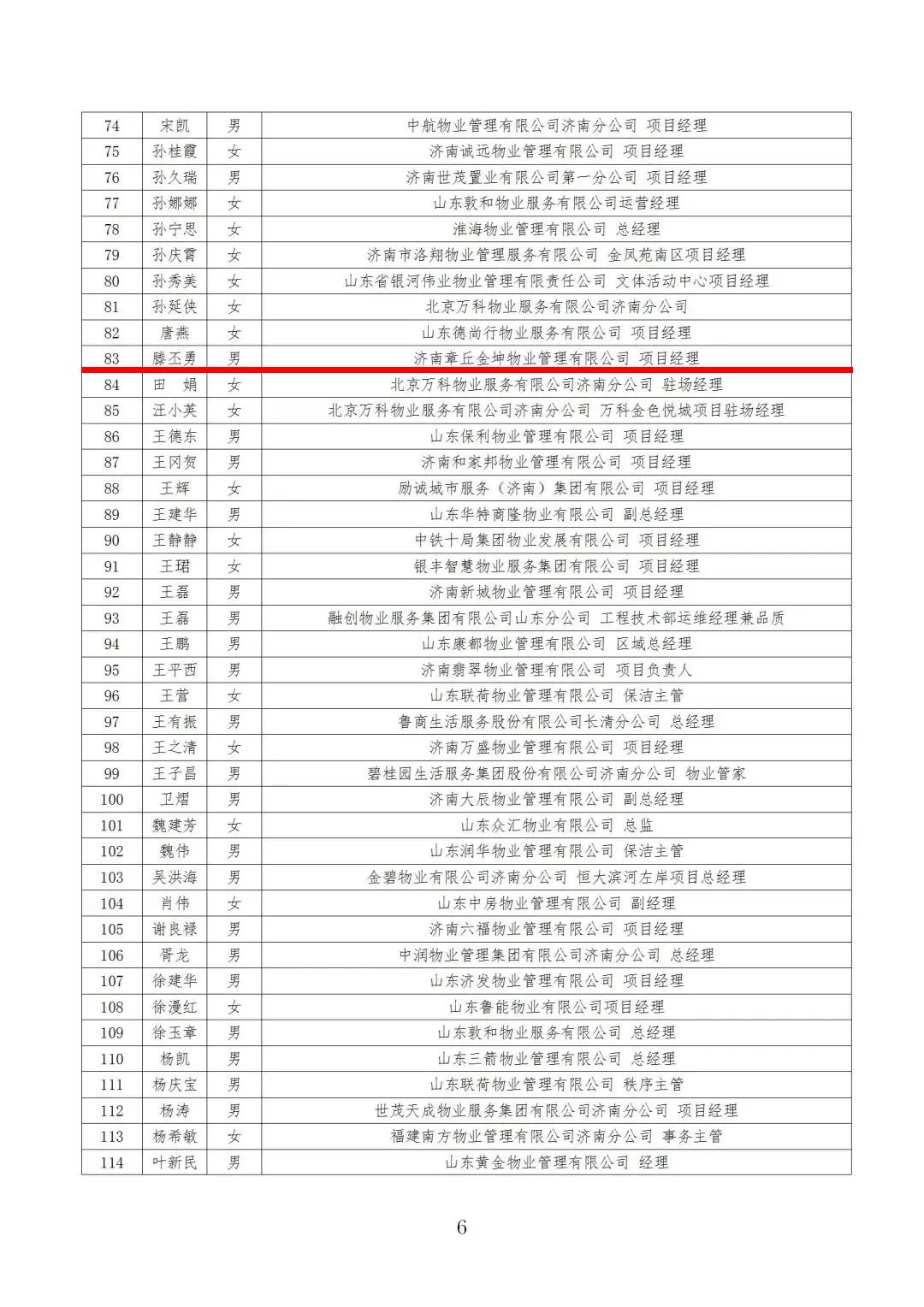 | 74 | 宋凯 | 男 | 中航物业管理有限公司济南分公司 项目经理 |
|---|---|---|---|
| 75 | 孙桂霞 | 女 | 济南诚远物业管理有限公司 项目经理 |
| 76 | 孙久瑞 | 男 | 济南世茂置业有限公司第一分公司 项目经理 |
| 77 | 孙娜娜 | 女 | 山东敦和物业服务有限公司运营经理 |
| 78 | 孙宁思 | 女 | 淮海物业管理有限公司 总经理 |
| 79 | 孙庆霄 | 女 | 济南市洛翔物业管理服务有限公司 金凤苑南区项目经理 |
| 80 | 孙秀美 | 女 | 山东省银河伟业物业管理有限责任公司 文体活动中心项目经理 |
| 81 | 孙延侠 | 女 | 北京万科物业服务有限公司济南分公司 |
| 82 | 唐燕 | 女 | 山东德尚行物业服务有限公司 项目经理 |
| 83 | 滕丕勇 | 男 | 济南章丘金坤物业管理有限公司 项目经理 |
| 84 | 田 娟 | 女 | 北京万科物业服务有限公司济南分公司 驻场经理 |
| 85 | 汪小英 | 女 | 北京万科物业服务有限公司济南分公司 万科金色悦城项目驻场经理 |
| 86 | 王德东 | 男 | 山东保利物业管理有限公司 项目经理 |
| 87 | 王冈贺 | 男 | 济南和家邦物业管理有限公司 项目经理 |
| 88 | 王辉 | 女 | 励诚城市服务（济南）集团有限公司 项目经理 |
| 89 | 王建华 | 男 | 山东华特商隆物业有限公司 副总经理 |
| 90 | 王静静 | 女 | 中铁十局集团物业发展有限公司 项目经理 |
| 91 | 王珺 | 女 | 银丰智慧物业服务集团有限公司 项目经理 |
| 92 | 王磊 | 男 | 济南新城物业管理有限公司 项目经理 |
| 93 | 王磊 | 男 | 融创物业服务集团有限公司山东分公司 工程技术部运维经理兼品质 |
| 94 | 王鹏 | 男 | 山东康都物业管理有限公司 区域总经理 |
| 95 | 王平西 | 男 | 济南翡翠物业管理有限公司 项目负责人 |
| 96 | 王营 | 女 | 山东联荷物业管理有限公司 保洁主管 |
| 97 | 王有振 | 男 | 鲁商生活服务股份有限公司长清分公司 总经理 |
| 98 | 王之清 | 女 | 济南万盛物业管理有限公司 项目经理 |
| 99 | 王子昌 | 男 | 碧桂园生活服务集团股份有限公司济南分公司 物业管家 |
| 100 | 卫熠 | 男 | 济南大辰物业管理有限公司 副总经理 |
| 101 | 魏建芳 | 女 | 山东众汇物业有限公司 总监 |
| 102 | 魏伟 | 男 | 山东润华物业管理有限公司 保洁主管 |
| 103 | 吴洪海 | 男 | 金碧物业有限公司济南分公司 恒大滨河左岸项目总经理 |
| 104 | 肖伟 | 女 | 山东中房物业管理有限公司 副经理 |
| 105 | 谢良禄 | 男 | 济南六福物业管理有限公司 项目经理 |
| 106 | 胥龙 | 男 | 中润物业管理集团有限公司济南分公司 总经理 |
| 107 | 徐建华 | 男 | 山东济发物业管理有限公司 项目经理 |
| 108 | 徐漫红 | 女 | 山东鲁能物业有限公司项目经理 |
| 109 | 徐玉章 | 男 | 山东敦和物业服务有限公司 总经理 |
| 110 | 杨凯 | 男 | 山东三箭物业管理有限公司 总经理 |
| 111 | 杨庆宝 | 男 | 山东联荷物业管理有限公司 秩序主管 |
| 112 | 杨涛 | 男 | 世茂天成物业服务集团有限公司济南分公司 项目经理 |
| 113 | 杨希敏 | 女 | 福建南方物业管理有限公司济南分公司 事务主管 |
| 114 | 叶新民 | 男 | 山东黄金物业管理有限公司 经理 |

6